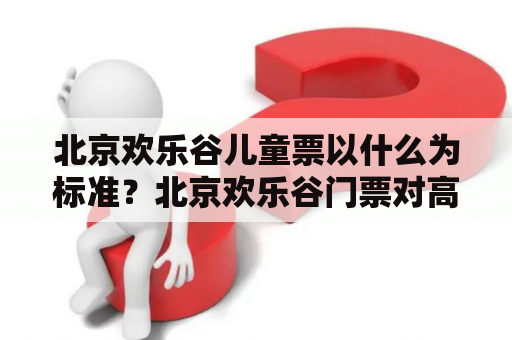 北京欢乐谷儿童票以什么为标准？北京欢乐谷门票对高